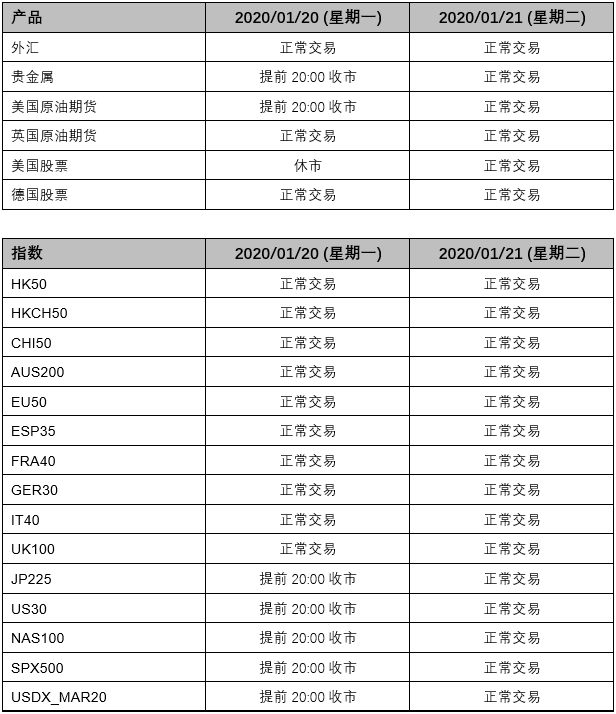 | 产品 | 2020/01/20 (星期一) | 2020/01/21 (星期二) |
|---|---|---|
| 外汇 | 正常交易 | 正常交易 |
| 贵金属 | 提前 20:00 收市 | 正常交易 |
| 美国原油期货 | 提前 20:00 收市 | 正常交易 |
| 英国原油期货 | 正常交易 | 正常交易 |
| 美国股票 | 休市 | 正常交易 |
| 德国股票 | 正常交易 | 正常交易 |

| 指数 | 2020/01/20 (星期一) | 2020/01/21 (星期二) |
|---|---|---|
| HK50 | 正常交易 | 正常交易 |
| HKCH50 | 正常交易 | 正常交易 |
| CHI50 | 正常交易 | 正常交易 |
| AUS200 | 正常交易 | 正常交易 |
| EU50 | 正常交易 | 正常交易 |
| ESP35 | 正常交易 | 正常交易 |
| FRA40 | 正常交易 | 正常交易 |
| GER30 | 正常交易 | 正常交易 |
| IT40 | 正常交易 | 正常交易 |
| UK100 | 正常交易 | 正常交易 |
| JP225 | 提前 20:00 收市 | 正常交易 |
| US30 | 提前 20:00 收市 | 正常交易 |
| NAS100 | 提前 20:00 收市 | 正常交易 |
| SPX500 | 提前 20:00 收市 | 正常交易 |
| USDX_MAR20 | 提前 20:00 收市 | 正常交易 |